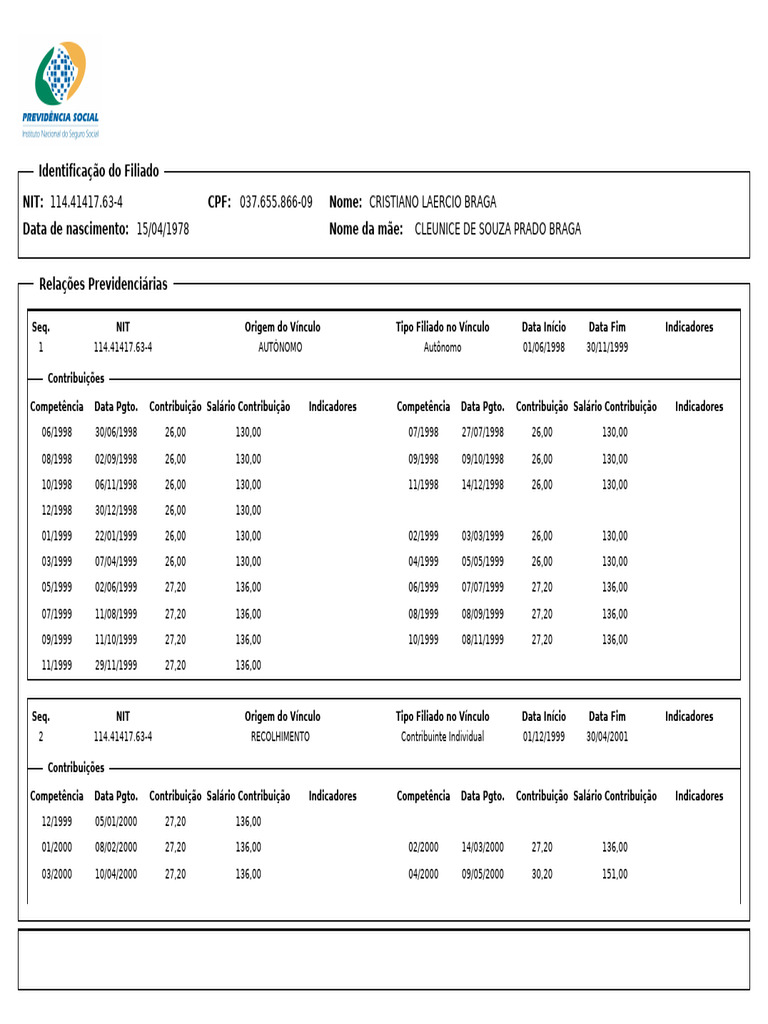 PREVIDÊNCIA SOCIAL
Instituto Nacional do Seguro Social

Identificação do Filiado

NIT: 114.41417.63-4 CPF: 037.655.866-09 Nome: CRISTIANO LAERCIO BRAGA
Data de nascimento: 15/04/1978 Nome da mãe: CLEUNICE DE SOUZA PRADO BRAGA

Relações Previdenciárias

| Seq. | NIT | Origem do Vínculo | Tipo Filiado no Vínculo | Data Início | Data Fim | Indicadores |
|---|---|---|---|---|---|---|
| 1 | 114.41417.63-4 | AUTÔNOMO | Autônomo | 01/06/1998 | 30/11/1999 | |

Contribuições

| Competência | Data Pgto. | Contribuição | Salário Contribuição | Indicadores | Competência | Data Pgto. | Contribuição | Salário Contribuição | Indicadores |
|---|---|---|---|---|---|---|---|---|---|
| 06/1998 | 30/06/1998 | 26,00 | 130,00 | | 07/1998 | 27/07/1998 | 26,00 | 130,00 | |
| 08/1998 | 02/09/1998 | 26,00 | 130,00 | | 09/1998 | 09/10/1998 | 26,00 | 130,00 | |
| 10/1998 | 06/11/1998 | 26,00 | 130,00 | | 11/1998 | 14/12/1998 | 26,00 | 130,00 | |
| 12/1998 | 30/12/1998 | 26,00 | 130,00 | | | | | | |
| 01/1999 | 22/01/1999 | 26,00 | 130,00 | | 02/1999 | 03/03/1999 | 26,00 | 130,00 | |
| 03/1999 | 07/04/1999 | 26,00 | 130,00 | | 04/1999 | 05/05/1999 | 26,00 | 130,00 | |
| 05/1999 | 02/06/1999 | 27,20 | 136,00 | | 06/1999 | 07/07/1999 | 27,20 | 136,00 | |
| 07/1999 | 11/08/1999 | 27,20 | 136,00 | | 08/1999 | 08/09/1999 | 27,20 | 136,00 | |
| 09/1999 | 11/10/1999 | 27,20 | 136,00 | | 10/1999 | 08/11/1999 | 27,20 | 136,00 | |
| 11/1999 | 29/11/1999 | 27,20 | 136,00 | | | | | | |

| Seq. | NIT | Origem do Vínculo | Tipo Filiado no Vínculo | Data Início | Data Fim | Indicadores |
|---|---|---|---|---|---|---|
| 2 | 114.41417.63-4 | RECOLHIMENTO | Contribuinte Individual | 01/12/1999 | 30/04/2001 | |

Contribuições

| Competência | Data Pgto. | Contribuição | Salário Contribuição | Indicadores | Competência | Data Pgto. | Contribuição | Salário Contribuição | Indicadores |
|---|---|---|---|---|---|---|---|---|---|
| 12/1999 | 05/01/2000 | 27,20 | 136,00 | | | | | | |
| 01/2000 | 08/02/2000 | 27,20 | 136,00 | | 02/2000 | 14/03/2000 | 27,20 | 136,00 | |
| 03/2000 | 10/04/2000 | 27,20 | 136,00 | | 04/2000 | 09/05/2000 | 30,20 | 151,00 | |